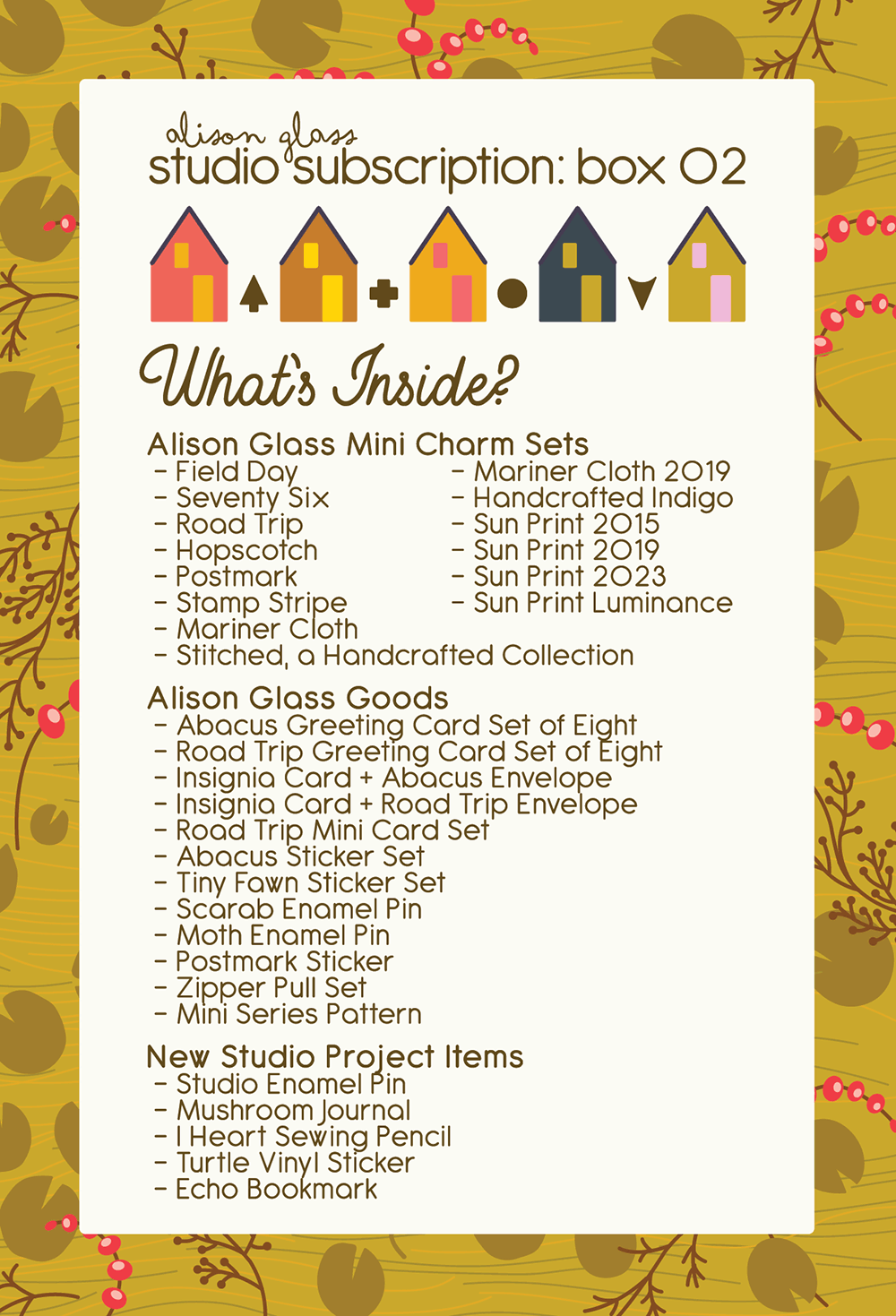 alison glass
studio subscription: box 02

What's Inside?

Alison Glass Mini Charm Sets
- Field Day
- Seventy Six
- Road Trip
- Hopscotch
- Postmark
- Stamp Stripe
- Mariner Cloth
- Stitched, a Handcrafted Collection

- Mariner Cloth 2019
- Handcrafted Indigo
- Sun Print 2015
- Sun Print 2019
- Sun Print 2023
- Sun Print Luminance

Alison Glass Goods
- Abacus Greeting Card Set of Eight
- Road Trip Greeting Card Set of Eight
- Insignia Card + Abacus Envelope
- Insignia Card + Road Trip Envelope
- Road Trip Mini Card Set
- Abacus Sticker Set
- Tiny Fawn Sticker Set
- Scarab Enamel Pin
- Moth Enamel Pin
- Postmark Sticker
- Zipper Pull Set
- Mini Series Pattern

New Studio Project Items
- Studio Enamel Pin
- Mushroom Journal
- I Heart Sewing Pencil
- Turtle Vinyl Sticker
- Echo Bookmark